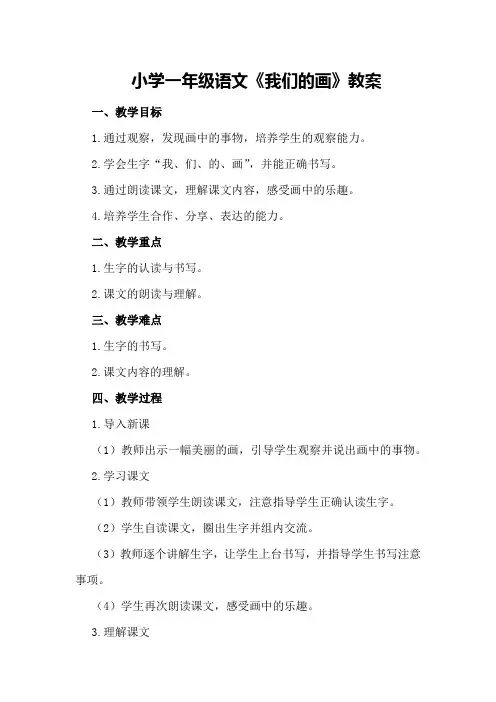 小学一年级语文《我们的画》教案

一、教学目标

1.通过观察，发现画中的事物，培养学生的观察能力。

2.学会生字“我、们、的、画”，并能正确书写。

3.通过朗读课文，理解课文内容，感受画中的乐趣。

4.培养学生合作、分享、表达的能力。

二、教学重点

1.生字的认读与书写。

2.课文的朗读与理解。

三、教学难点

1.生字的书写。

2.课文内容的理解。

四、教学过程

1.导入新课

（1）教师出示一幅美丽的画，引导学生观察并说出画中的事物。

2.学习课文

（1）教师带领学生朗读课文，注意指导学生正确认读生字。

（2）学生自读课文，圈出生字并组内交流。

（3）教师逐个讲解生字，让学生上台书写，并指导学生书写注意事项。

（4）学生再次朗读课文，感受画中的乐趣。

3.理解课文